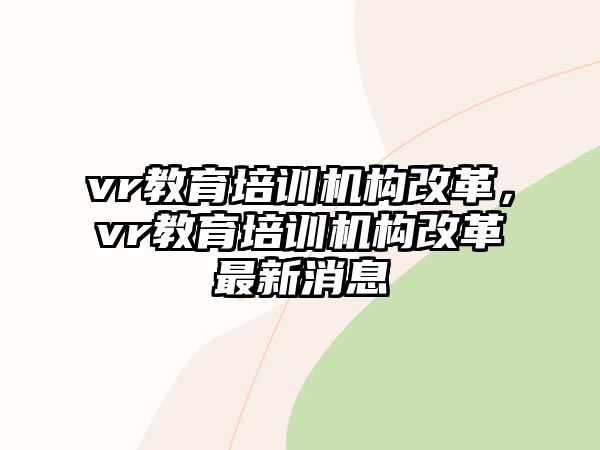 vr教育培训机构改革，vr教育培训机构改革最新消息